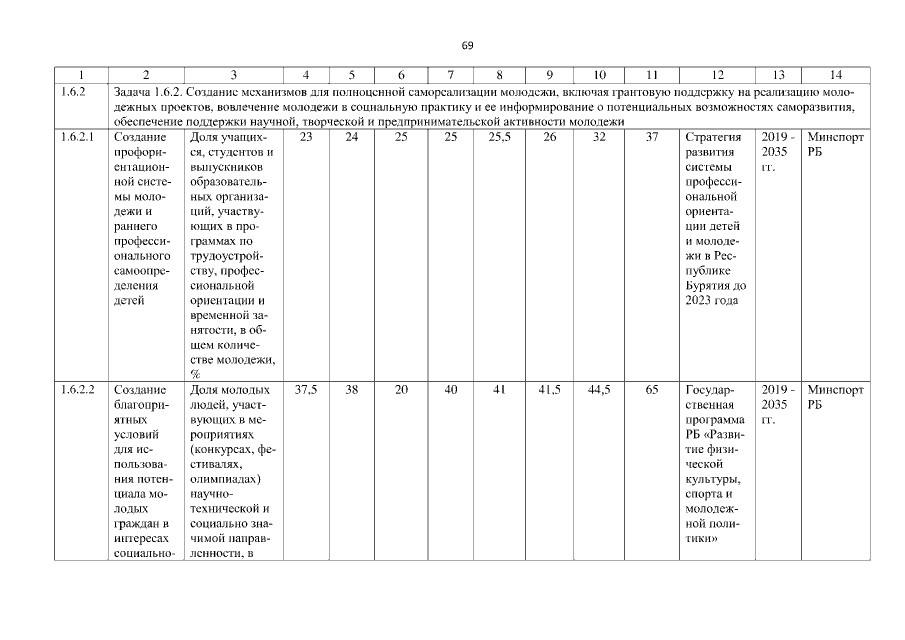 69

| 1 | 2 | 3 | 4 | 5 | 6 | 7 | 8 | 9 | 10 | 11 | 12 | 13 | 14 |
|---|---|---|---|---|---|---|---|---|---|---|---|---|---|
| 1.6.2 | Задача 1.6.2. Создание механизмов для полноценной самореализации молодежи, включая грантовую поддержку на реализацию молодежных проектов, вовлечение молодежи в социальную практику и ее информирование о потенциальных возможностях саморазвития, обеспечение поддержки научной, творческой и предпринимательской активности молодежи | | | | | | | | | | | | |
| 1.6.2.1 | Создание профориентационной системы молодежи и раннего профессионального самоопределения детей | Доля учащихся, студентов и выпускников образовательных организаций, участвующих в программах по трудоустройству, профессиональной ориентации и временной занятости, в общем количестве молодежи, % | 23 | 24 | 25 | 25 | 25,5 | 26 | 32 | 37 | Стратегия развития системы профессиональной ориентации детей и молодежи в Республике Бурятия до 2023 года | 2019 - 2035 гг. | Минспорт РБ |
| 1.6.2.2 | Создание благоприятных условий для использования потенциала молодых граждан в интересах социально- | Доля молодых людей, участвующих в мероприятиях (конкурсах, фестивалях, олимпиадах) научно-технической и социально значимой направленности, в | 37,5 | 38 | 20 | 40 | 41 | 41,5 | 44,5 | 65 | Государственная программа РБ «Развитие физической культуры, спорта и молодежной политики» | 2019 - 2035 гг. | Минспорт РБ |